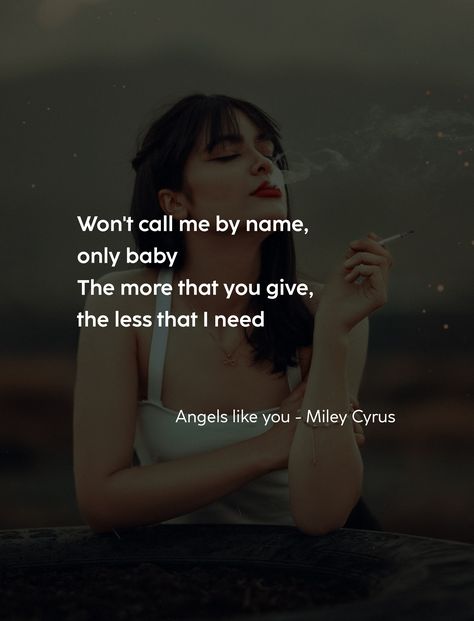 Won't call me by name,
only baby
The more that you give,
the less that I need

Angels like you - Miley Cyrus